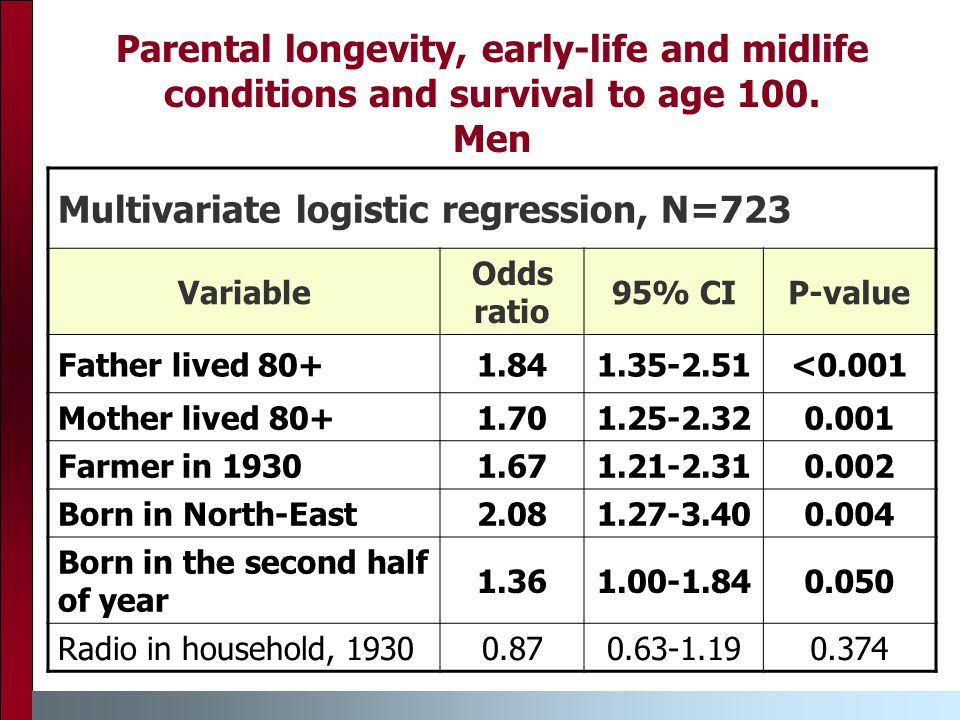 Parental longevity, early-life and midlife conditions and survival to age 100.
Men

Multivariate logistic regression, N=723

| Variable | Odds ratio | 95% CI | P-value |
|---|---|---|---|
| Father lived 80+ | 1.84 | 1.35-2.51 | <0.001 |
| Mother lived 80+ | 1.70 | 1.25-2.32 | 0.001 |
| Farmer in 1930 | 1.67 | 1.21-2.31 | 0.002 |
| Born in North-East | 2.08 | 1.27-3.40 | 0.004 |
| Born in the second half of year | 1.36 | 1.00-1.84 | 0.050 |
| Radio in household, 1930 | 0.87 | 0.63-1.19 | 0.374 |